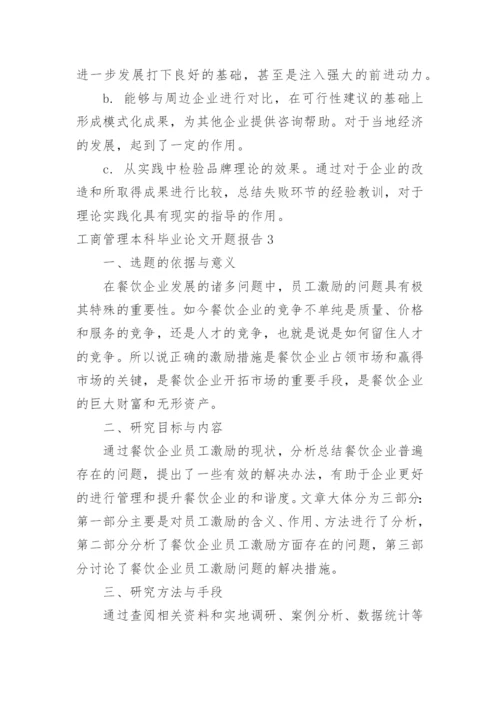 进一步发展打下良好的基础，甚至是注入强大的前进动力。

b. 能够与周边企业进行对比，在可行性建议的基础上形成模式化成果，为其他企业提供咨询帮助。对于当地经济的发展，起到了一定的作用。

c. 从实践中检验品牌理论的效果。通过对于企业的改造和所取得成果进行比较，总结失败环节的经验教训，对于理论实践化具有现实的指导的作用。

工商管理本科毕业论文开题报告 3

一、选题的依据与意义

在餐饮企业发展的诸多问题中，员工激励的问题具有极其特殊的重要性。如今餐饮企业的竞争不单纯是质量、价格和服务的竞争，还是人才的竞争，也就是说是如何留住人才的竞争。所以说正确的激励措施是餐饮企业占领市场和赢得市场的关键，是餐饮企业开拓市场的重要手段，是餐饮企业的巨大财富和无形资产。

二、研究目标与内容

通过餐饮企业员工激励的现状，分析总结餐饮企业普遍存在的问题，提出了一些有效的解决办法，有助于企业更好的进行管理和提升餐饮企业的和谐度。文章大体分为三部分:第一部分主要是对员工激励的含义、作用、方法进行了分析，第二部分分析了餐饮企业员工激励方面存在的问题，第三部分讨论了餐饮企业员工激励问题的解决措施。

三、研究方法与手段

通过查阅相关资料和实地调研、案例分析、数据统计等